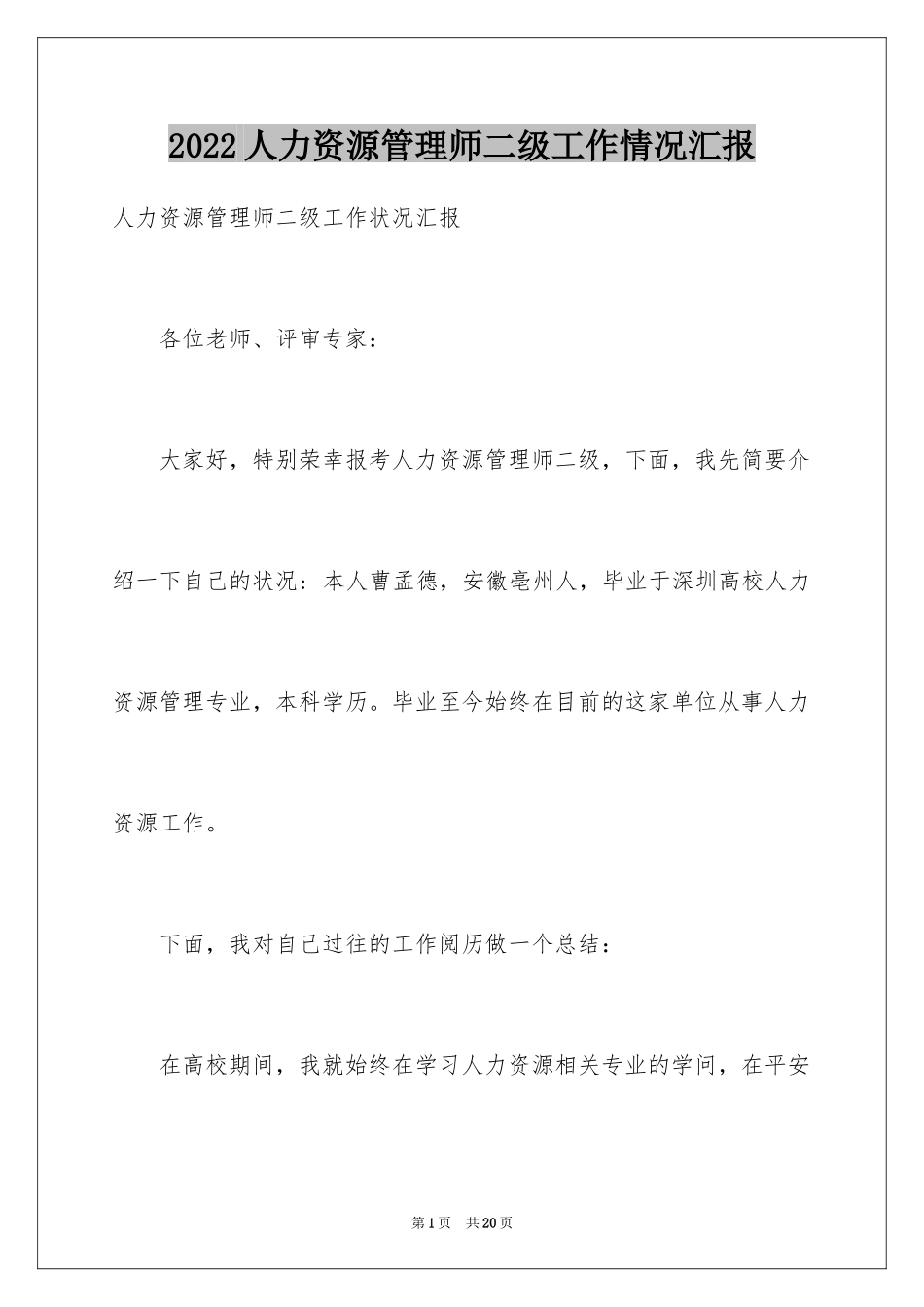 2022人力资源管理师二级工作情况汇报

人力资源管理师二级工作状况汇报

各位老师、评审专家：

大家好，特别荣幸报考人力资源管理师二级，下面，我先简要介绍一下自己的状况：本人曹孟德，安徽亳州人，毕业于深圳高校人力资源管理专业，本科学历。毕业至今始终在目前的这家单位从事人力资源工作。

下面，我对自己过往的工作阅历做一个总结：

在高校期间，我就始终在学习人力资源相关专业的学问，在平安

第1页 共20页